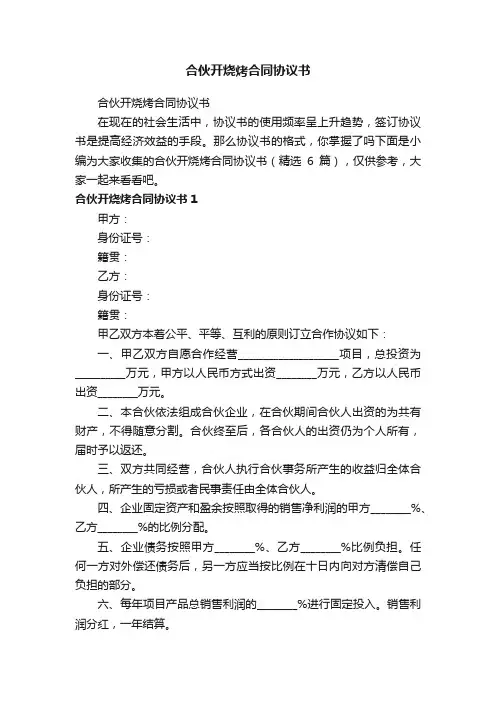 合伙开烧烤合同协议书

合伙开烧烤合同协议书

在现在的社会生活中，协议书的使用频率呈上升趋势，签订协议书是提高经济效益的手段。那么协议书的格式，你掌握了吗下面是小编为大家收集的合伙开烧烤合同协议书（精选 6 篇），仅供参考，大家一起来看看吧。

合伙开烧烤合同协议书 1

甲方：

身份证号：

籍贯：

乙方：

身份证号：

籍贯：

甲乙双方本着公平、平等、互利的原则订立合作协议如下：

一、甲乙双方自愿合作经营__________________项目，总投资为_________万元，甲方以人民币方式出资_______万元，乙方以人民币出资_______万元。

二、本合伙依法组成合伙企业，在合伙期间合伙人出资的为共有财产，不得随意分割。合伙终至后，各合伙人的出资仍为个人所有，届时予以返还。

三、双方共同经营，合伙人执行合伙事务所产生的收益归全体合伙人，所产生的亏损或者民事责任由全体合伙人。

四、企业固定资产和盈余按照取得的销售净利润的甲方_______%、乙方_______%的比例分配。

五、企业债务按照甲方_______%、乙方_______%比例负担。任何一方对外偿还债务后，另一方应当按比例在十日内向对方清偿自己负担的部分。

六、每年项目产品总销售利润的_______%进行固定投入。销售利润分红，一年结算。